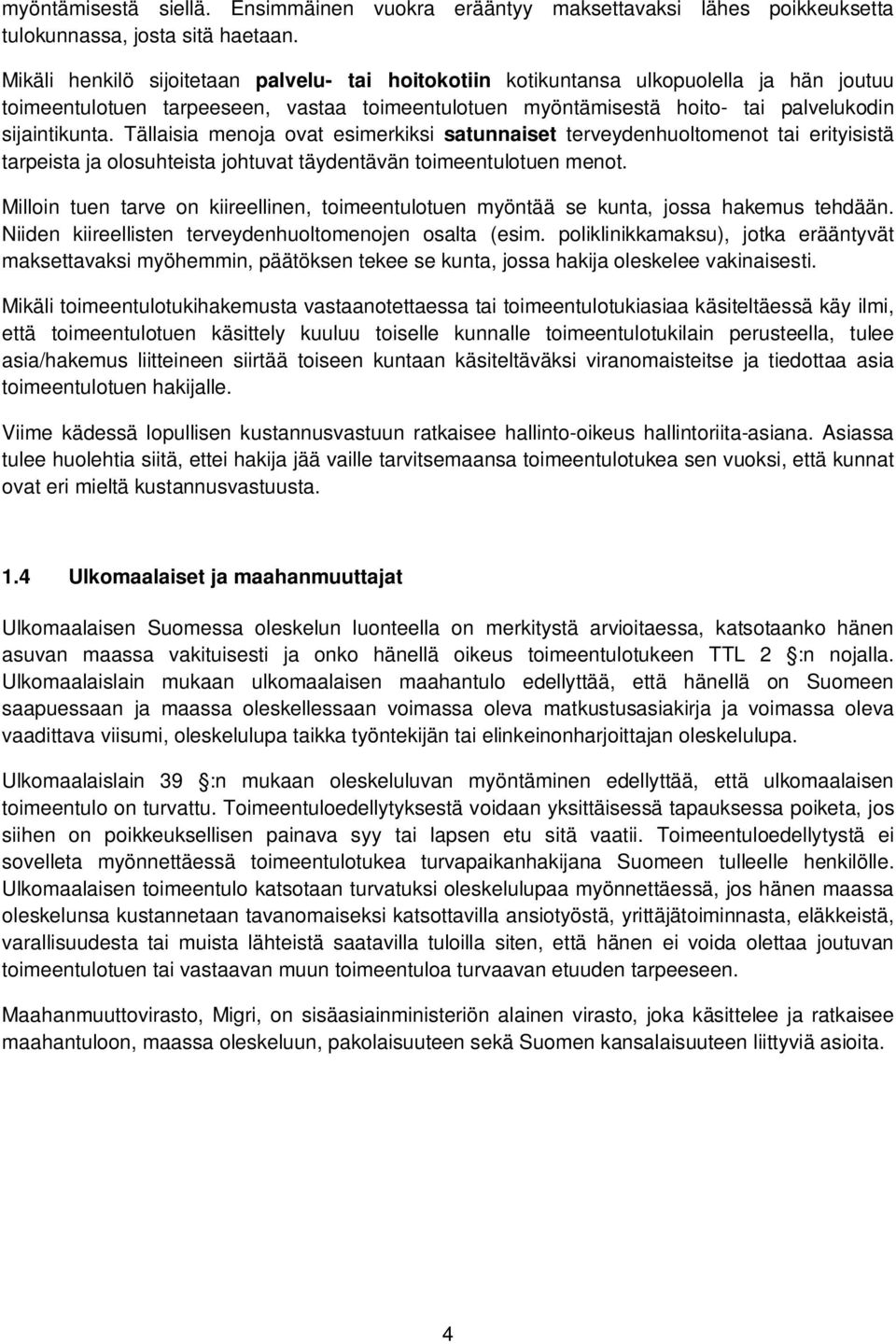 myöntämisestä siellä. Ensimmäinen vuokra erääntyy maksettavaksi lähes poikkeuksetta tulokunnassa, josta sitä haetaan.

Mikäli henkilö sijoitetaan palvelu- tai hoitokotiin kotikuntansa ulkopuolella ja hän joutuu toimeentulotuen tarpeeseen, vastaa toimeentulotuen myöntämisestä hoito- tai palvelukodin sijaintikunta. Tällaisia menoja ovat esimerkiksi satunnaiset terveydenhuoltomenot tai erityisistä tarpeista ja olosuhteista johtuvat täydentävän toimeentulotuen menot.

Milloin tuen tarve on kiireellinen, toimeentulotuen myöntää se kunta, jossa hakemus tehdään. Niiden kiireellisten terveydenhuoltomenojen osalta (esim. poliklinikkamaksu), jotka erääntyvät maksettavaksi myöhemmin, päätöksen tekee se kunta, jossa hakija oleskelee vakinaisesti.

Mikäli toimeentulotukihakemusta vastaanotettaessa tai toimeentulotukiasiaa käsiteltäessä käy ilmi, että toimeentulotuen käsittely kuuluu toiselle kunnalle toimeentulotukilain perusteella, tulee asia/hakemus liitteineen siirtää toiseen kuntaan käsiteltäväksi viranomaisteitse ja tiedottaa asia toimeentulotuen hakijalle.

Viime kädessä lopullisen kustannusvastuun ratkaisee hallinto-oikeus hallintoriita-asiana. Asiassa tulee huolehtia siitä, ettei hakija jää vaille tarvitsemaansa toimeentulotukea sen vuoksi, että kunnat ovat eri mieltä kustannusvastuusta.

1.4 Ulkomaalaiset ja maahanmuuttajat

Ulkomaalaisen Suomessa oleskelun luonteella on merkitystä arvioitaessa, katsotaanko hänen asuvan maassa vakituisesti ja onko hänellä oikeus toimeentulotukeen TTL 2 :n nojalla. Ulkomaalaislain mukaan ulkomaalaisen maahantulo edellyttää, että hänellä on Suomeen saapuessaan ja maassa oleskellessaan voimassa oleva matkustusasiakirja ja voimassa oleva vaadittava viisumi, oleskelulupa taikka työntekijän tai elinkeinonharjoittajan oleskelulupa.

Ulkomaalaislain 39 :n mukaan oleskeluluvan myöntäminen edellyttää, että ulkomaalaisen toimeentulo on turvattu. Toimeentuloedellytyksestä voidaan yksittäisessä tapauksessa poiketa, jos siihen on poikkeuksellisen painava syy tai lapsen etu sitä vaatii. Toimeentuloedellytystä ei sovelleta myönnettäessä toimeentulotukea turvapaikanhakijana Suomeen tulleelle henkilölle. Ulkomaalaisen toimeentulo katsotaan turvatuksi oleskelulupaa myönnettäessä, jos hänen maassa oleskelunsa kustannetaan tavanomaiseksi katsottavilla ansiotyöstä, yrittäjätoiminnasta, eläkkeistä, varallisuudesta tai muista lähteistä saatavilla tuloilla siten, että hänen ei voida olettaa joutuvan toimeentulotuen tai vastaavan muun toimeentuloa turvaavan etuuden tarpeeseen.

Maahanmuuttovirasto, Migri, on sisäasiainministeriön alainen virasto, joka käsittelee ja ratkaisee maahantuloon, maassa oleskeluun, pakolaisuuteen sekä Suomen kansalaisuuteen liittyviä asioita.

4